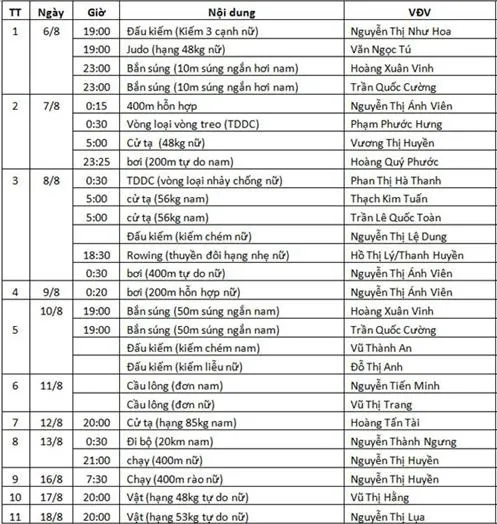 | TT | Ngày | Giờ | Nội dung | VĐV |
|---|---|---|---|---|
| 1 | 6/8 | 19:00 | Đấu kiếm (Kiếm 3 cạnh nữ) | Nguyễn Thị Như Hoa |
| | | 19:00 | Judo (hạng 48kg nữ) | Văn Ngọc Tú |
| | | 23:00 | Bắn súng (10m súng ngắn hơi nam) | Hoàng Xuân Vinh |
| | | 23:00 | Bắn súng (10m súng ngắn hơi nam) | Trần Quốc Cường |
| 2 | 7/8 | 0:15 | 400m hỗn hợp | Nguyễn Thị Ánh Viên |
| | | 0:30 | Vòng loại vòng treo (TDDC) | Phạm Phước Hưng |
| | | 5:00 | Cử tạ (48kg nữ) | Vương Thị Huyền |
| | | 23:25 | bơi (200m tự do nam) | Hoàng Quý Phước |
| 3 | 8/8 | 0:30 | TDDC (vòng loại nhảy chống nữ) | Phan Thị Hà Thanh |
| | | 5:00 | cử tạ (56kg nam) | Thạch Kim Tuấn |
| | | 5:00 | cử tạ (56kg nam) | Trần Lê Quốc Toàn |
| | | | Đấu kiếm (kiếm chém nữ) | Nguyễn Thị Lệ Dung |
| | | 18:30 | Rowing (thuyền đôi hạng nhẹ nữ) | Hồ Thị Lý/Thanh Huyền |
| | | 0:30 | bơi (400m tự do nữ) | Nguyễn Thị Ánh Viên |
| 4 | 9/8 | 0:20 | bơi (200m hỗn hợp nữ) | Nguyễn Thị Ánh Viên |
| 5 | 10/8 | 19:00 | Bắn súng (50m súng ngắn nam) | Hoàng Xuân Vinh |
| | | 19:00 | Bắn súng (50m súng ngắn nam) | Trần Quốc Cường |
| | | | Đấu kiếm (kiếm chém nam) | Vũ Thành An |
| | | | Đấu kiếm (kiếm liễu nữ) | Đỗ Thị Anh |
| 6 | 11/8 | | Cầu lông (đơn nam) | Nguyễn Tiến Minh |
| | | | Cầu lông (đơn nữ) | Vũ Thị Trang |
| 7 | 12/8 | 20:00 | Cử tạ (hạng 85kg nam) | Hoàng Tấn Tài |
| 8 | 13/8 | 0:30 | Đi bộ (20km nam) | Nguyễn Thành Ngưng |
| | | 21:00 | chạy (400m nữ) | Nguyễn Thị Huyền |
| 9 | 16/8 | 7:30 | Chạy (400m rào nữ) | Nguyễn Thị Huyền |
| 10 | 17/8 | 20:00 | Vật (hạng 48kg tự do nữ) | Vũ Thị Hằng |
| 11 | 18/8 | 20:00 | Vật (hạng 53kg tự do nữ) | Nguyễn Thị Lụa |